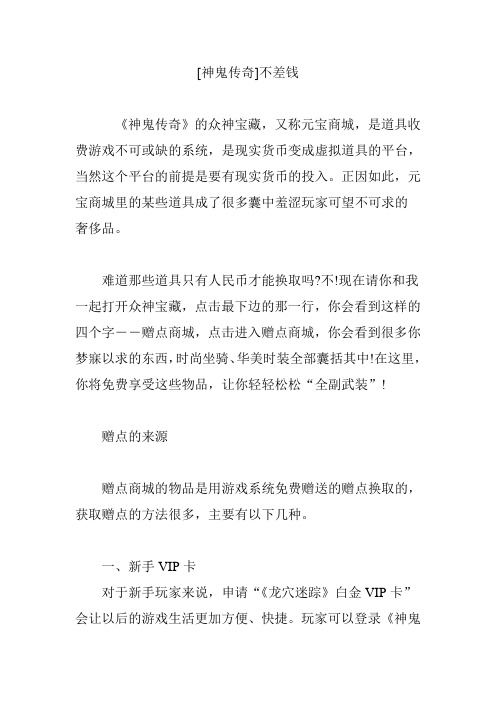 [神鬼传奇]不差钱

《神鬼传奇》的众神宝藏，又称元宝商城，是道具收费游戏不可或缺的系统，是现实货币变成虚拟道具的平台，当然这个平台的前提是要有现实货币的投入。正因如此，元宝商城里的某些道具成了很多囊中羞涩玩家可望不可求的奢侈品。

难道那些道具只有人民币才能换取吗?不!现在请你和我一起打开众神宝藏，点击最下边的那一行，你会看到这样的四个字——赠点商城，点击进入赠点商城，你会看到很多你梦寐以求的东西，时尚坐骑、华美时装全部囊括其中!在这里，你将免费享受这些物品，让你轻轻松松“全副武装”!

赠点的来源

赠点商城的物品是用游戏系统免费赠送的赠点换取的，获取赠点的方法很多，主要有以下几种。

一、新手 VIP 卡

对于新手玩家来说，申请“《龙穴迷踪》白金 VIP 卡”会让以后的游戏生活更加方便、快捷。玩家可以登录《神鬼